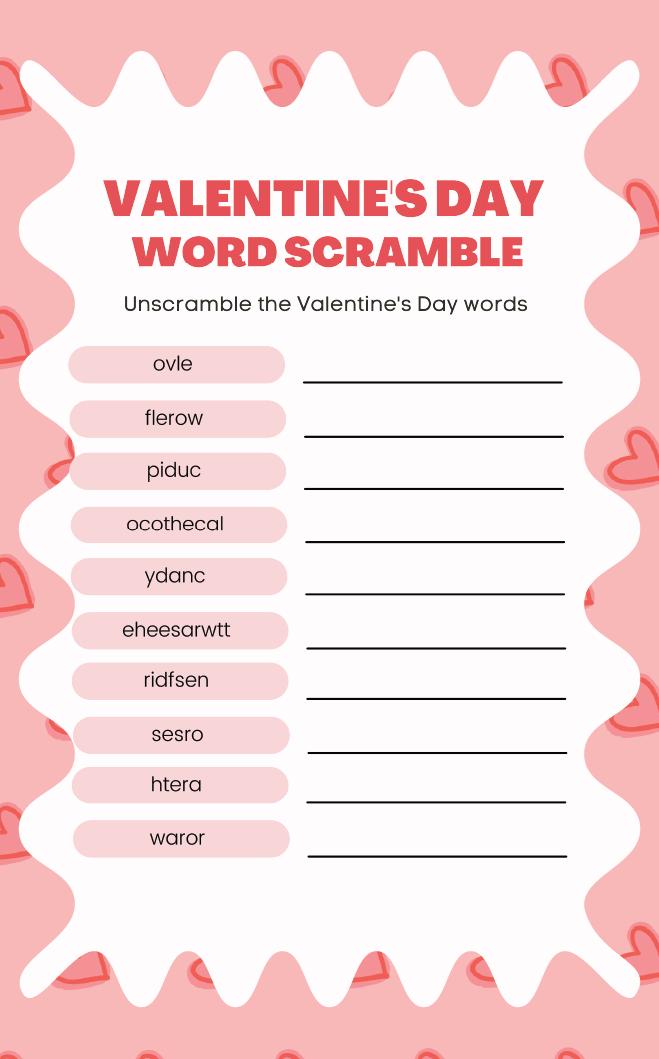 VALENTINE'S DAY
WORD SCRAMBLE

Unscramble the Valentine's Day words

ovle

flerow

piduc

ocothecal

ydanc

eheesarwtt

ridfsen

sesro

htera

waror